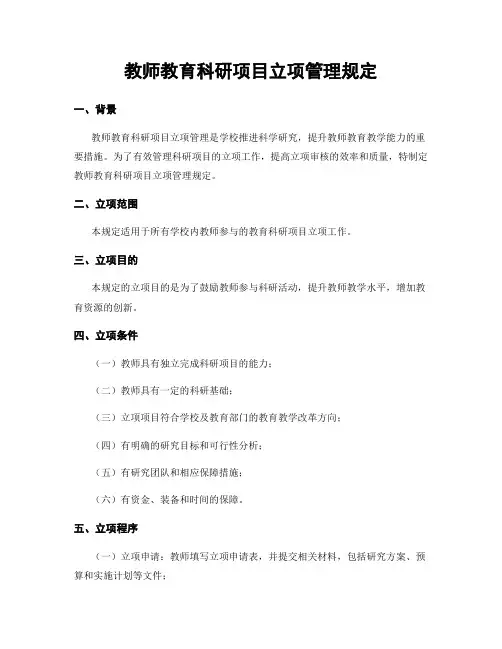 教师教育科研项目立项管理规定

一、背景

教师教育科研项目立项管理是学校推进科学研究，提升教师教育教学能力的重要措施。为了有效管理科研项目的立项工作，提高立项审核的效率和质量，特制定教师教育科研项目立项管理规定。

二、立项范围

本规定适用于所有学校内教师参与的教育科研项目立项工作。

三、立项目的

本规定的立项目的是为了鼓励教师参与科研活动，提升教师教学水平，增加教育资源的创新。

四、立项条件

（一）教师具有独立完成科研项目的能力；

（二）教师具有一定的科研基础；

（三）立项项目符合学校及教育部门的教育教学改革方向；

（四）有明确的研究目标和可行性分析；

（五）有研究团队和相应保障措施；

（六）有资金、装备和时间的保障。

五、立项程序

（一）立项申请：教师填写立项申请表，并提交相关材料，包括研究方案、预算和实施计划等文件；